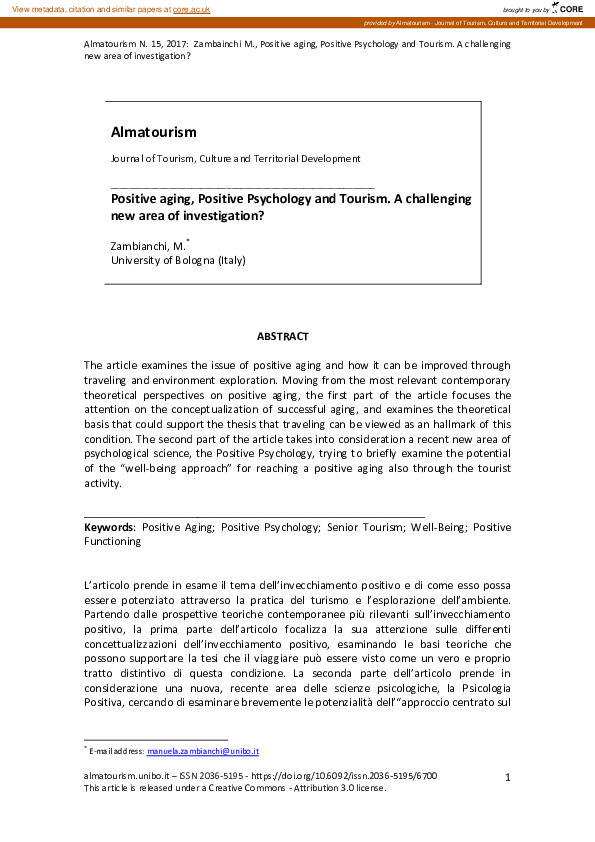 View metadata, citation and similar papers at core.ac.uk

brought to you by CORE

provided by Almatourism - Journal of Tourism, Culture and Territorial Development

Almatourism N. 15, 2017: Zambainchi M., Positive aging, Positive Psychology and Tourism. A challenging new area of investigation?

Almatourism

Journal of Tourism, Culture and Territorial Development

Positive aging, Positive Psychology and Tourism. A challenging new area of investigation?

Zambianchi, M.*
University of Bologna (Italy)

ABSTRACT

The article examines the issue of positive aging and how it can be improved through traveling and environment exploration. Moving from the most relevant contemporary theoretical perspectives on positive aging, the first part of the article focuses the attention on the conceptualization of successful aging, and examines the theoretical basis that could support the thesis that traveling can be viewed as an hallmark of this condition. The second part of the article takes into consideration a recent new area of psychological science, the Positive Psychology, trying to briefly examine the potential of the "well-being approach" for reaching a positive aging also through the tourist activity.

Keywords: Positive Aging; Positive Psychology; Senior Tourism; Well-Being; Positive Functioning

L'articolo prende in esame il tema dell'invecchiamento positivo e di come esso possa essere potenziato attraverso la pratica del turismo e l'esplorazione dell'ambiente. Partendo dalle prospettive teoriche contemporanee più rilevanti sull'invecchiamento positivo, la prima parte dell'articolo focalizza la sua attenzione sulle differenti concettualizzazioni dell'invecchiamento positivo, esaminando le basi teoriche che possono supportare la tesi che il viaggiare può essere visto come un vero e proprio tratto distintivo di questa condizione. La seconda parte dell'articolo prende in considerazione una nuova, recente area delle scienze psicologiche, la Psicologia Positiva, cercando di esaminare brevemente le potenzialità dell'"approccio centrato sul

* E-mail address: manuela.zambianchi@unibo.it

almatourism.unibo.it – ISSN 2036-5195 - https://doi.org/10.6092/issn.2036-5195/6700
This article is released under a Creative Commons - Attribution 3.0 license.

1